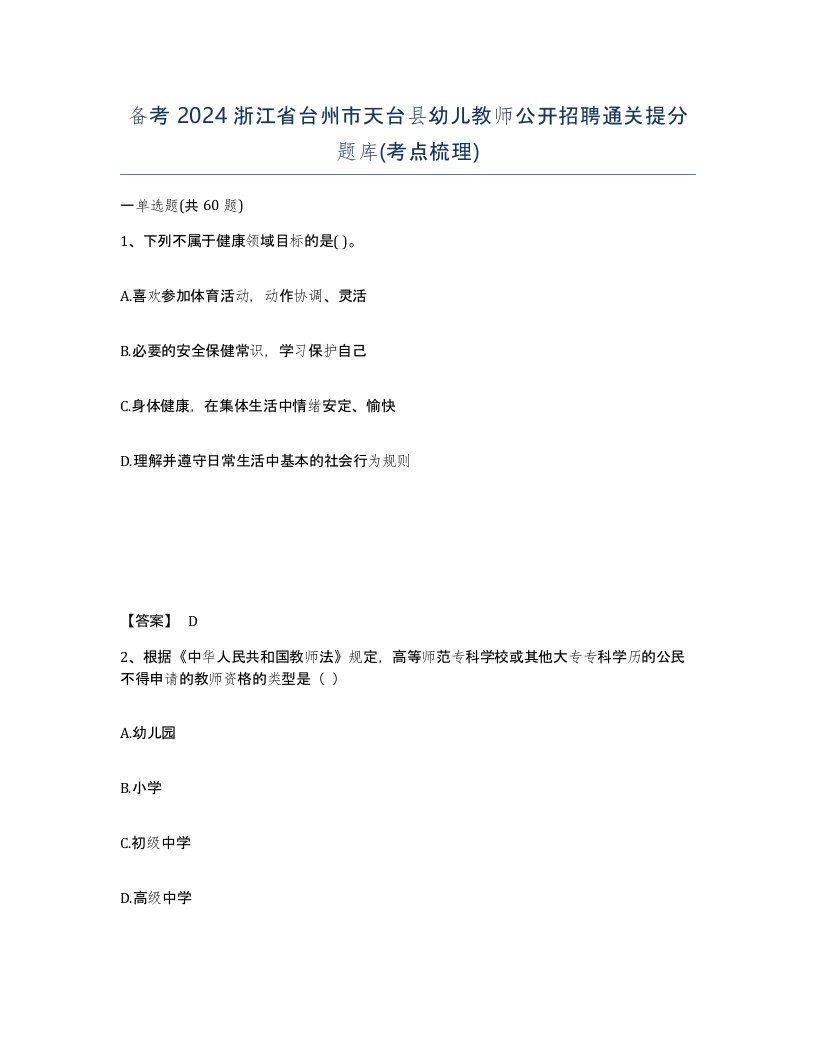 备考 2024 浙江省台州市天台县幼儿教师公开招聘通关提分题库(考点梳理)

一单选题(共 60 题)

1、下列不属于健康领域目标的是( )。

A.喜欢参加体育活动，动作协调、灵活

B.必要的安全保健常识，学习保护自己

C.身体健康，在集体生活中情绪安定、愉快

D.理解并遵守日常生活中基本的社会行为规则

【答案】 D

2、根据《中华人民共和国教师法》规定，高等师范专科学校或其他大专专科学历的公民不得申请的教师资格的类型是（ ）

A.幼儿园

B.小学

C.初级中学

D.高级中学